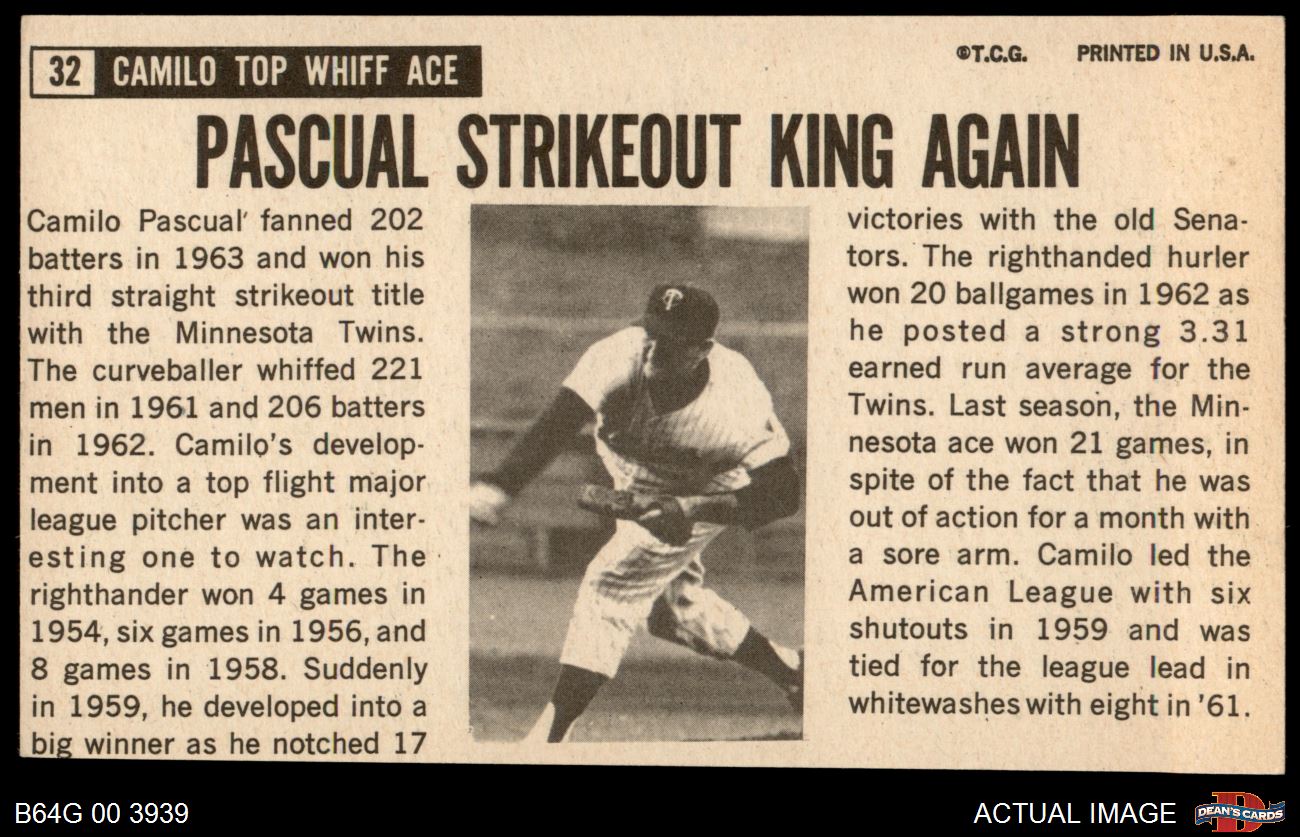 32 CAMILO TOP WHIFF ACE

©T.C.G. PRINTED IN U.S.A.

PASCUAL STRIKEOUT KING AGAIN

Camilo Pascual fanned 202 batters in 1963 and won his third straight strikeout title with the Minnesota Twins. The curveballer whiffed 221 men in 1961 and 206 batters in 1962. Camilo's development into a top flight major league pitcher was an interesting one to watch. The righthander won 4 games in 1954, six games in 1956, and 8 games in 1958. Suddenly in 1959, he developed into a big winner as he notched 17 victories with the old Senators. The righthanded hurler won 20 ballgames in 1962 as he posted a strong 3.31 earned run average for the Twins. Last season, the Minnesota ace won 21 games, in spite of the fact that he was out of action for a month with a sore arm. Camilo led the American League with six shutouts in 1959 and was tied for the league lead in whitewashes with eight in '61.

B64G 00 3939

ACTUAL IMAGE

DEAN'S CARDS